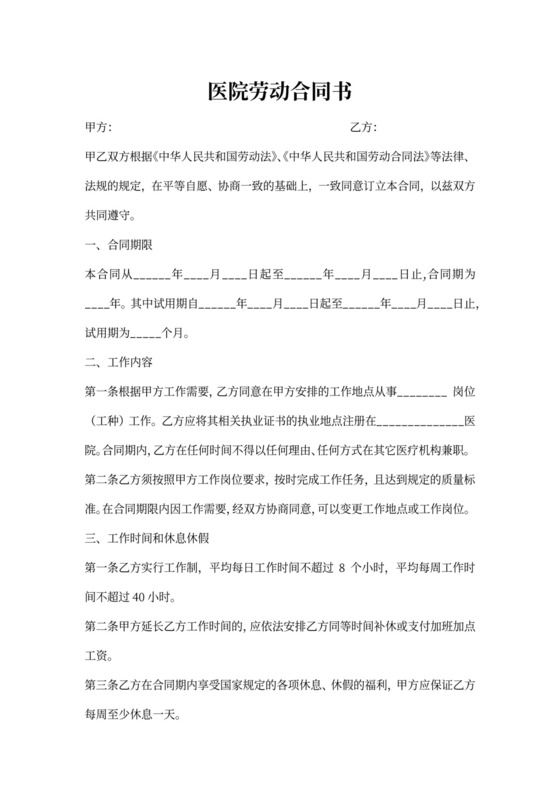 医院劳动合同书

甲方:　　　　　　　　　　　　　　　　乙方:

甲乙双方根据《中华人民共和国劳动法》、《中华人民共和国劳动合同法》等法律、法规的规定，在平等自愿、协商一致的基础上，一致同意订立本合同，以兹双方共同遵守。

一、合同期限

本合同从______年____月____日起至______年____月____日止,合同期为____年。其中试用期自______年____月____日起至______年____月____日止,试用期为_____个月。

二、工作内容

第一条根据甲方工作需要,乙方同意在甲方安排的工作地点从事________ 岗位（工种）工作。乙方应将其相关执业证书的执业地点注册在______________医院。合同期内,乙方在任何时间不得以任何理由、任何方式在其它医疗机构兼职。

第二条乙方须按照甲方工作岗位要求，按时完成工作任务，且达到规定的质量标准。在合同期限内因工作需要,经双方协商同意,可以变更工作地点或工作岗位。

三、工作时间和休息休假

第一条乙方实行工作制，平均每日工作时间不超过 8 个小时，平均每周工作时间不超过 40 小时。

第二条甲方延长乙方工作时间的,应依法安排乙方同等时间补休或支付加班加点工资。

第三条乙方在合同期内享受国家规定的各项休息、休假的福利，甲方应保证乙方每周至少休息一天。